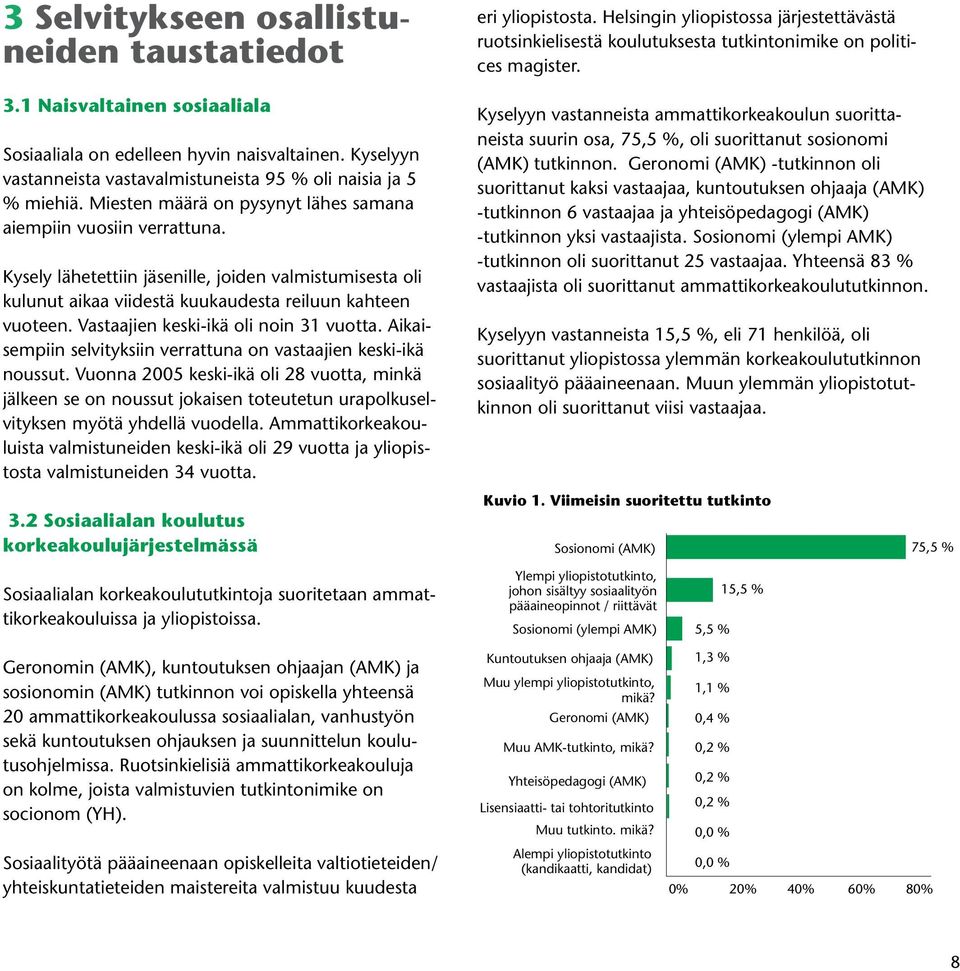 3 Selvitykseen osallistuneiden taustatiedot

3.1 Naisvaltainen sosiaaliala

Sosiaaliala on edelleen hyvin naisvaltainen. Kyselyyn vastanneista vastavalmistuneista 95 % oli naisia ja 5 % miehiä. Miesten määrä on pysynyt lähes samana aiempiin vuosiin verrattuna.

Kysely lähetettiin jäsenille, joiden valmistumisesta oli kulunut aikaa viidestä kuukaudesta reiluun kahteen vuoteen. Vastaajien keski-ikä oli noin 31 vuotta. Aikaisempiin selvityksiin verrattuna on vastaajien keski-ikä noussut. Vuonna 2005 keski-ikä oli 28 vuotta, minkä jälkeen se on noussut jokaisen toteutetun urapolkuselvityksen myötä yhdellä vuodella. Ammattikorkeakouluista valmistuneiden keski-ikä oli 29 vuotta ja yliopistosta valmistuneiden 34 vuotta.

3.2 Sosiaalialan koulutus korkeakoulujärjestelmässä

Sosiaalialan korkeakoulututkintoja suoritetaan ammattikorkeakouluissa ja yliopistoissa.

Geronomin (AMK), kuntoutuksen ohjaajan (AMK) ja sosionomin (AMK) tutkinnon voi opiskella yhteensä 20 ammattikorkeakoulussa sosiaalialan, vanhustyön sekä kuntoutuksen ohjauksen ja suunnittelun koulutusohjelmissa. Ruotsinkielisiä ammattikorkeakouluja on kolme, joista valmistuvien tutkintonimike on socionom (YH).

Sosiaalityötä pääaineenaan opiskelleita valtiotieteiden/ yhteiskuntatieteiden maistereita valmistuu kuudesta eri yliopistosta. Helsingin yliopistossa järjestettävästä ruotsinkielisestä koulutuksesta tutkintonimike on politices magister.

Kyselyyn vastanneista ammattikorkeakoulun suorittaneista suurin osa, 75,5 %, oli suorittanut sosionomi (AMK) tutkinnon. Geronomi (AMK) -tutkinnon oli suorittanut kaksi vastaajaa, kuntoutuksen ohjaaja (AMK) -tutkinnon 6 vastaajaa ja yhteisöpedagogi (AMK) -tutkinnon yksi vastaajista. Sosionomi (ylempi AMK) -tutkinnon oli suorittanut 25 vastaajaa. Yhteensä 83 % vastaajista oli suorittanut ammattikorkeakoulututkinnon.

Kyselyyn vastanneista 15,5 %, eli 71 henkilöä, oli suorittanut yliopistossa ylemmän korkeakoulututkinnon sosiaalityö pääaineenaan. Muun ylemmän yliopistotutkinnon oli suorittanut viisi vastaajaa.

Kuvio 1. Viimeisin suoritettu tutkinto

Sosionomi (AMK) 75,5 %
Ylempi yliopistotutkinto, johon sisältyy sosiaalityön pääaineopinnot / riittävät 15,5 %
Sosionomi (ylempi AMK) 5,5 %
Kuntoutuksen ohjaaja (AMK) 1,3 %
Muu ylempi yliopistotutkinto, mikä? 1,1 %
Geronomi (AMK) 0,4 %
Muu AMK-tutkinto, mikä? 0,2 %
Yhteisöpedagogi (AMK) 0,2 %
Lisensiaatti- tai tohtoritutkinto 0,2 %
Muu tutkinto. mikä? 0,0 %
Alempi yliopistotutkinto (kandikaatti, kandidat) 0,0 %
0% 20% 40% 60% 80%

8